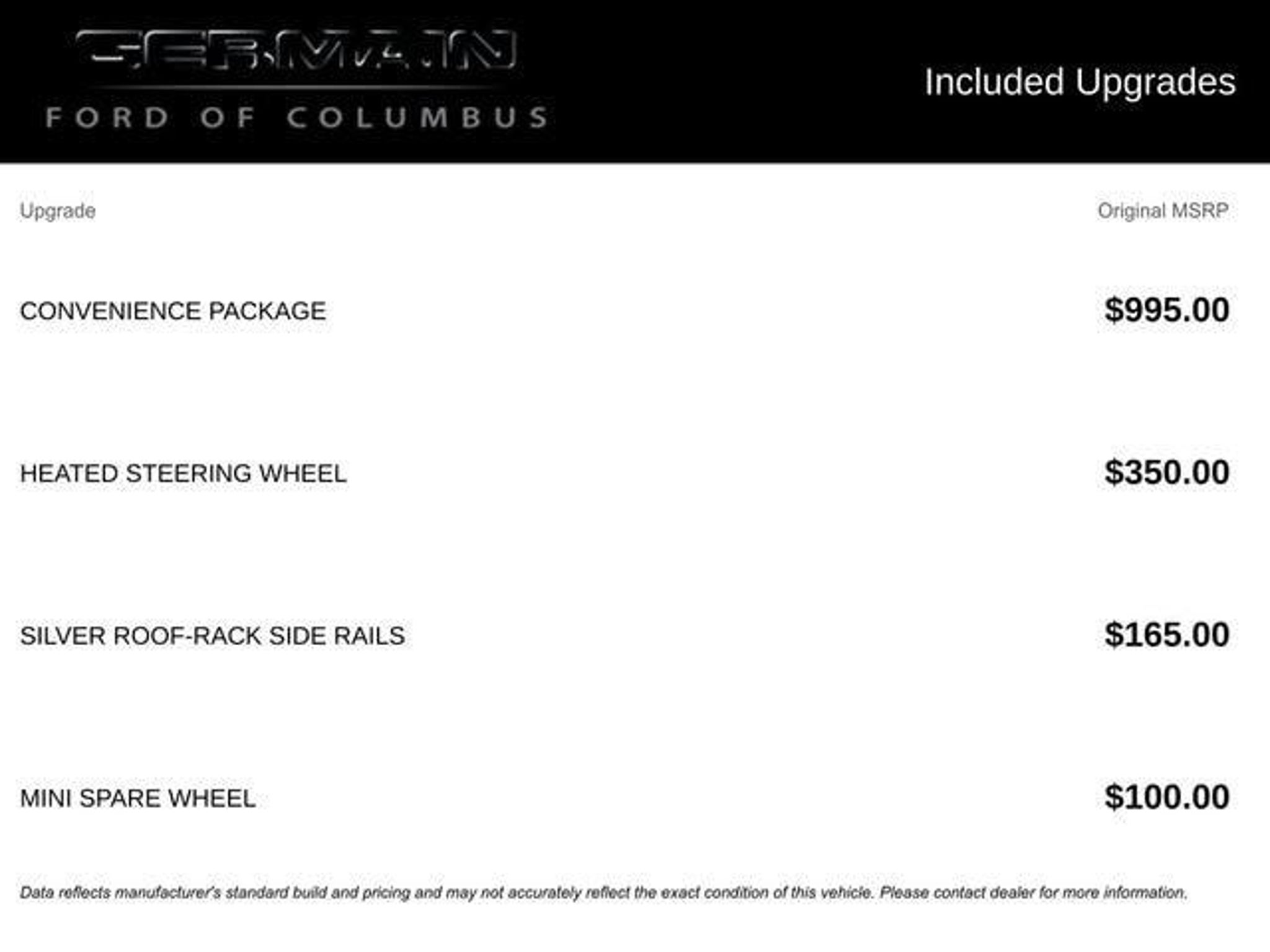 GERMAIN
FORD OF COLUMBUS

Included Upgrades

| Upgrade | Original MSRP |
|---|---|
| CONVENIENCE PACKAGE | $995.00 |
| HEATED STEERING WHEEL | $350.00 |
| SILVER ROOF-RACK SIDE RAILS | $165.00 |
| MINI SPARE WHEEL | $100.00 |

Data reflects manufacturer's standard build and pricing and may not accurately reflect the exact condition of this vehicle. Please contact dealer for more information.